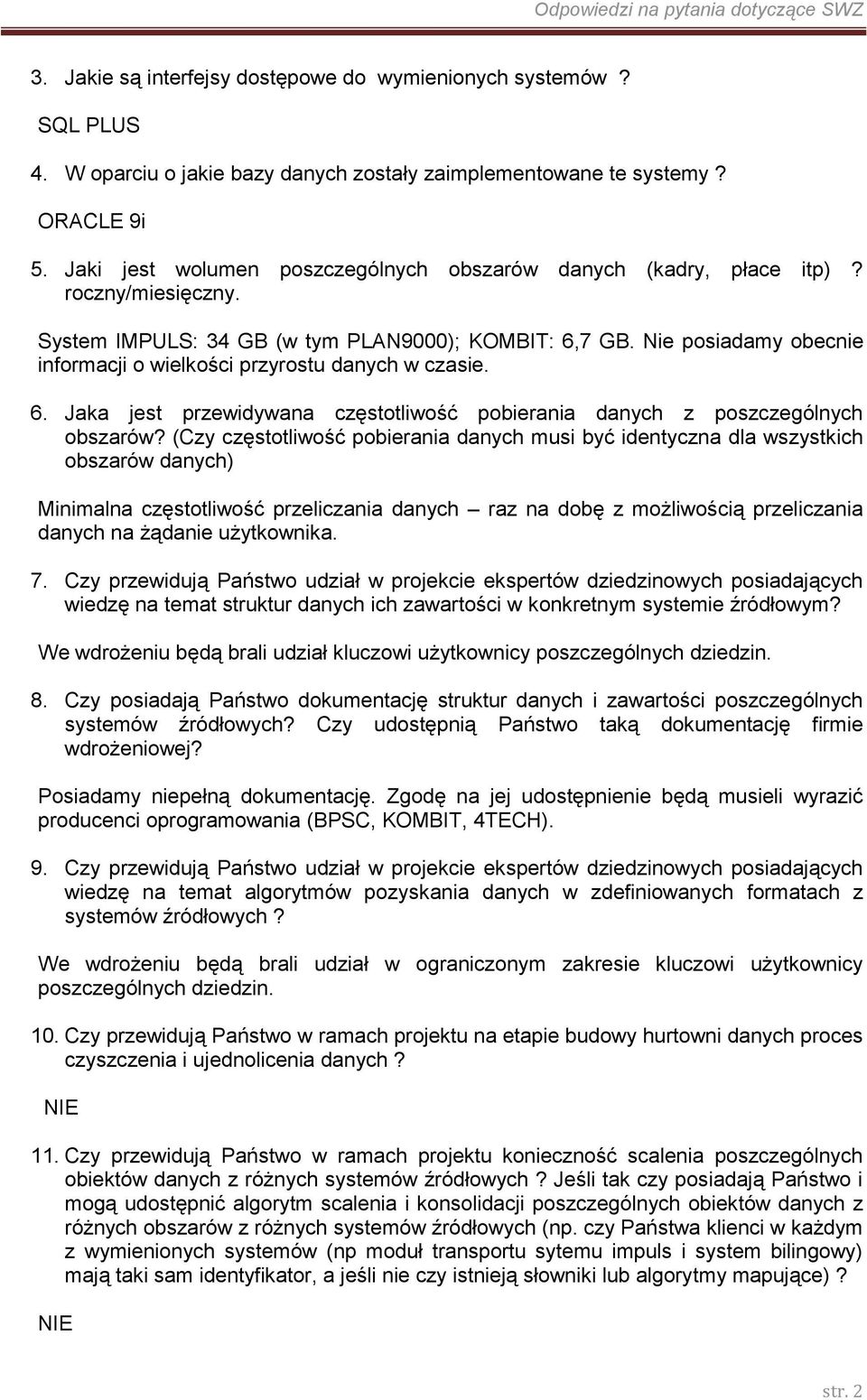 Odpowiedzi na pytania dotyczące SWZ

3. Jakie są interfejsy dostępowe do wymienionych systemów ?

SQL PLUS

4. W oparciu o jakie bazy danych zostały zaimplementowane te systemy ?

ORACLE 9i

5. Jaki jest wolumen poszczególnych obszarów danych (kadry, płace itp) ? roczny/miesięczny.

System IMPULS: 34 GB (w tym PLAN9000); KOMBIT: 6,7 GB. Nie posiadamy obecnie informacji o wielkości przyrostu danych w czasie.

6. Jaka jest przewidywana częstotliwość pobierania danych z poszczególnych obszarów? (Czy częstotliwość pobierania danych musi być identyczna dla wszystkich obszarów danych)

Minimalna częstotliwość przeliczania danych – raz na dobę z możliwością przeliczania danych na żądanie użytkownika.

7. Czy przewidują Państwo udział w projekcie ekspertów dziedzinowych posiadających wiedzę na temat struktur danych ich zawartości w konkretnym systemie źródłowym?

We wdrożeniu będą brali udział kluczowi użytkownicy poszczególnych dziedzin.

8. Czy posiadają Państwo dokumentację struktur danych i zawartości poszczególnych systemów źródłowych? Czy udostępnią Państwo taką dokumentację firmie wdrożeniowej?

Posiadamy niepełną dokumentację. Zgodę na jej udostępnienie będą musieli wyrazić producenci oprogramowania (BPSC, KOMBIT, 4TECH).

9. Czy przewidują Państwo udział w projekcie ekspertów dziedzinowych posiadających wiedzę na temat algorytmów pozyskania danych w zdefiniowanych formatach z systemów źródłowych ?

We wdrożeniu będą brali udział w ograniczonym zakresie kluczowi użytkownicy poszczególnych dziedzin.

10. Czy przewidują Państwo w ramach projektu na etapie budowy hurtowni danych proces czyszczenia i ujednolicenia danych ?

NIE

11. Czy przewidują Państwo w ramach projektu konieczność scalenia poszczególnych obiektów danych z różnych systemów źródłowych ? Jeśli tak czy posiadają Państwo i mogą udostępnić algorytm scalenia i konsolidacji poszczególnych obiektów danych z różnych obszarów z różnych systemów źródłowych (np. czy Państwa klienci w każdym z wymienionych systemów (np moduł transportu sytemu impuls i system bilingowy) mają taki sam identyfikator, a jeśli nie czy istnieją słowniki lub algorytmy mapujące) ?

NIE

str. 2